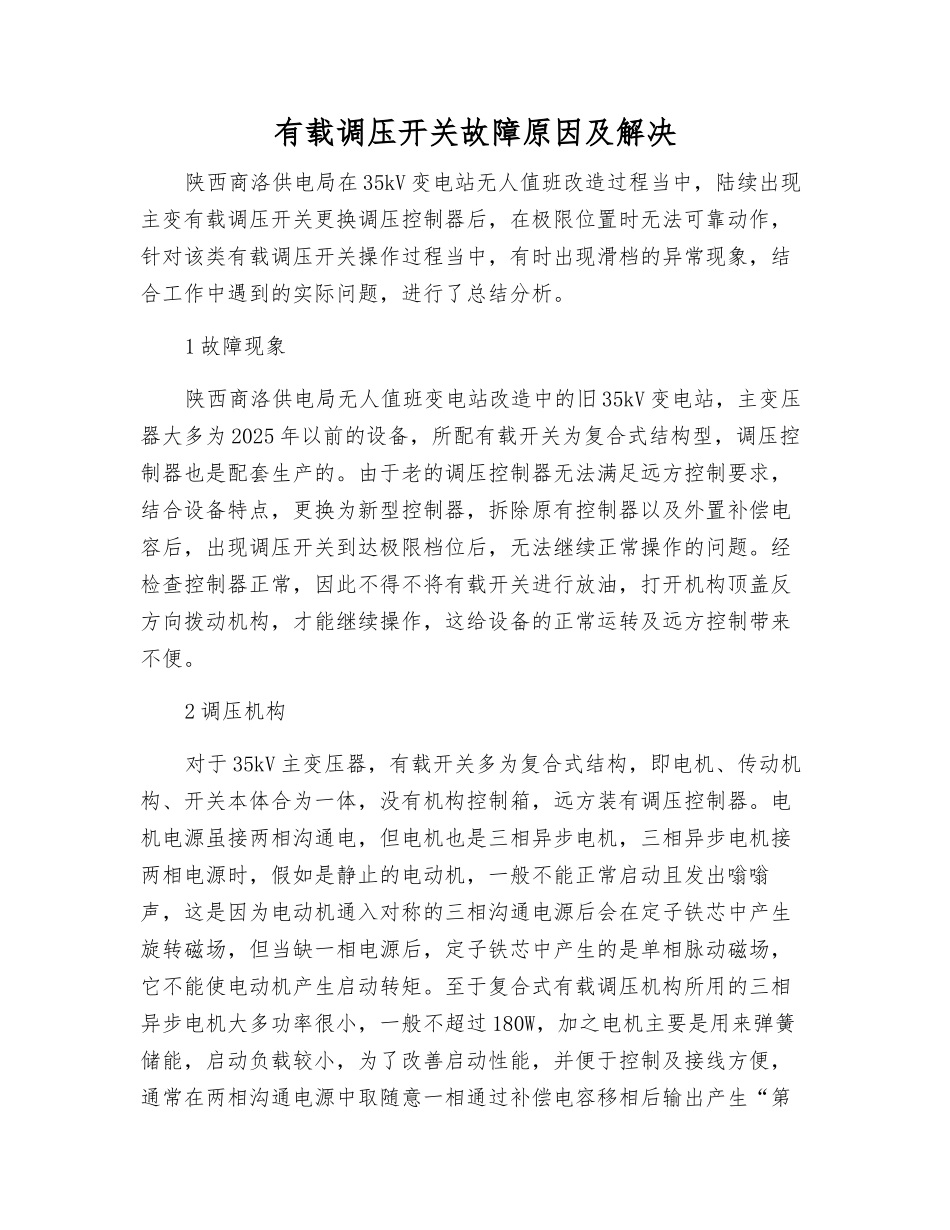 有载调压开关故障原因及解决

陕西商洛供电局在35kV变电站无人值班改造过程当中，陆续出现主变有载调压开关更换调压控制器后，在极限位置时无法可靠动作，针对该类有载调压开关操作过程当中，有时出现滑档的异常现象，结合工作中遇到的实际问题，进行了总结分析。

1故障现象

陕西商洛供电局无人值班变电站改造中的旧35kV变电站，主变压器大多为2025年以前的设备，所配有载开关为复合式结构型，调压控制器也是配套生产的。由于老的调压控制器无法满足远方控制要求，结合设备特点，更换为新型控制器，拆除原有控制器以及外置补偿电容后，出现调压开关到达极限档位后，无法继续正常操作的问题。经检查控制器正常，因此不得不将有载开关进行放油，打开机构顶盖反方向拨动机构，才能继续操作，这给设备的正常运转及远方控制带来不便。

2调压机构

对于35kV主变压器，有载开关多为复合式结构，即电机、传动机构、开关本体合为一体，没有机构控制箱，远方装有调压控制器。电机电源虽接两相沟通电，但电机也是三相异步电机，三相异步电机接两相电源时，假如是静止的电动机，一般不能正常启动且发出嗡嗡声，这是因为电动机通入对称的三相沟通电源后会在定子铁芯中产生旋转磁场，但当缺一相电源后，定子铁芯中产生的是单相脉动磁场，它不能使电动机产生启动转矩。至于复合式有载调压机构所用的三相异步电机大多功率很小，一般不超过180W，加之电机主要是用来弹簧储能，启动负载较小，为了改善启动性能，并便于控制及接线方便，通常在两相沟通电源中取随意一相通过补偿电容移相后输出产生“第